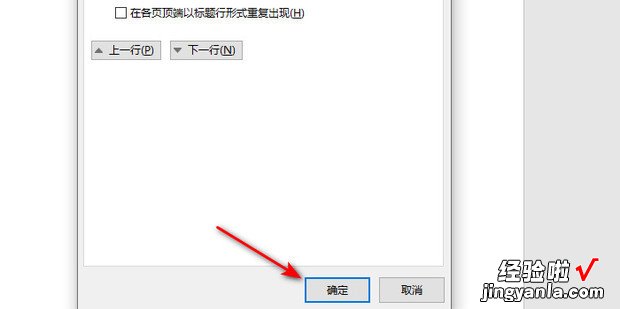 在各页顶端以标题行形式重复出现(H)

上一行(P)

下一行(N)

确定

取消

经验啦 √
jingyanla.com